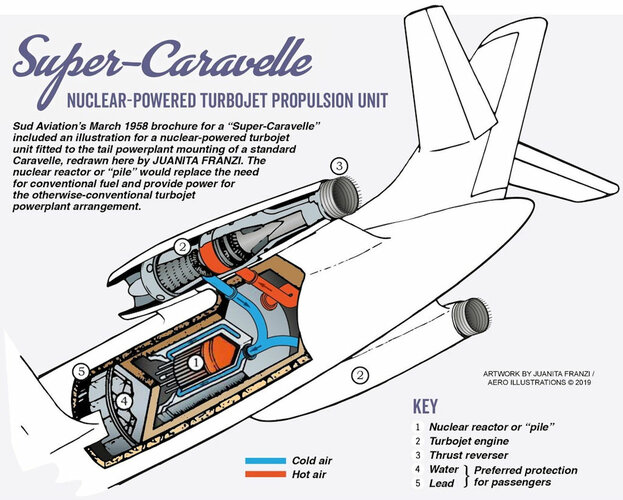 Super-Caravelle

NUCLEAR-POWERED TURBOJET PROPULSION UNIT

Sud Aviation's March 1958 brochure for a "Super-Caravelle" included an illustration for a nuclear-powered turbojet unit fitted to the tail powerplant mounting of a standard Caravelle, redrawn here by JUANITA FRANZI. The nuclear reactor or "pile" would replace the need for conventional fuel and provide power for the otherwise-conventional turbojet powerplant arrangement.

3

2

1

5

4

2

ARTWORK BY JUANITA FRANZI / AERO ILLUSTRATIONS © 2019

Cold air
Hot air

KEY
1 Nuclear reactor or "pile"
2 Turbojet engine
3 Thrust reverser
4 Water
5 Lead
Preferred protection for passengers